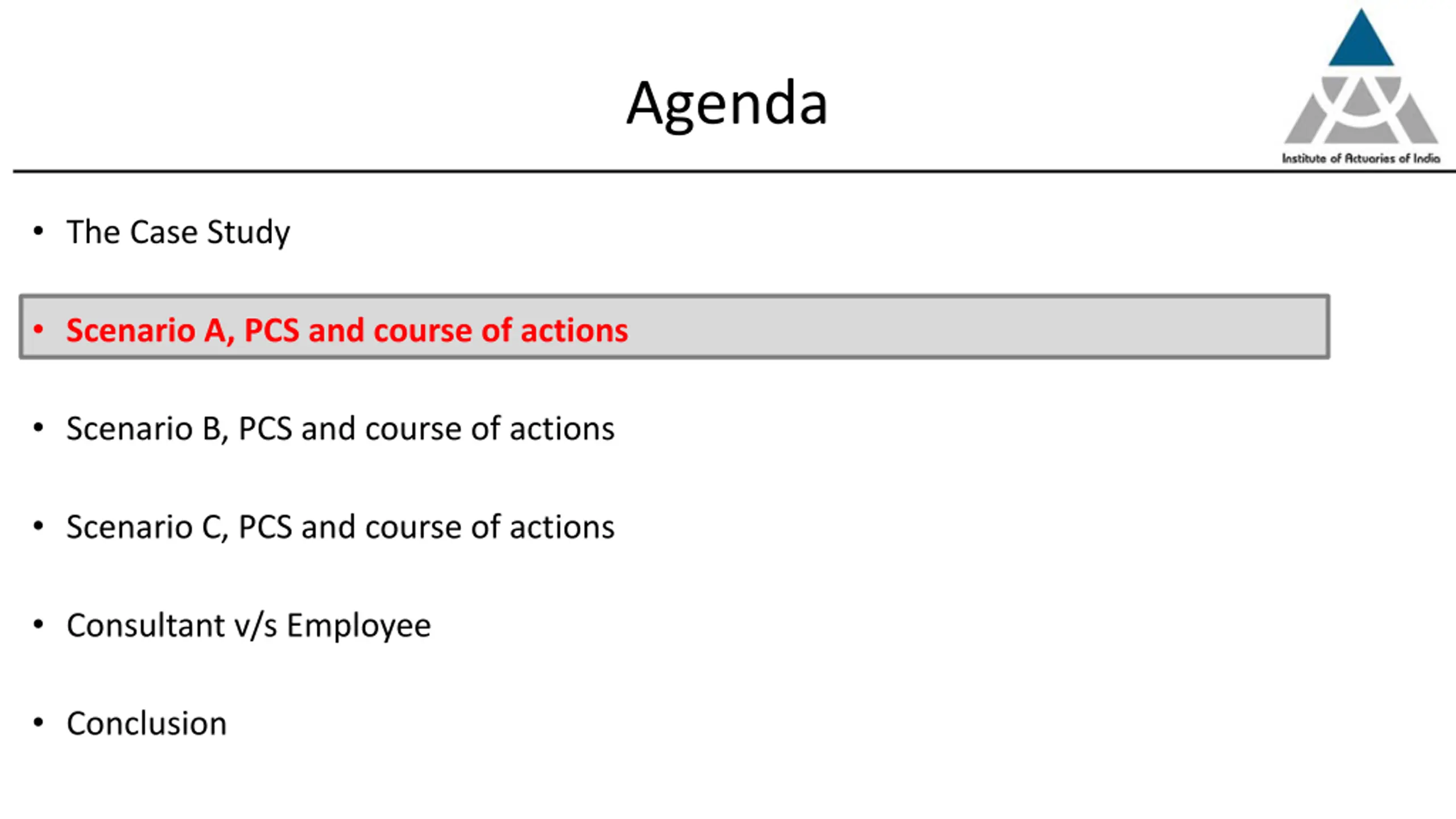 Agenda

Institute of Actuaries of India

• The Case Study

• Scenario A, PCS and course of actions

• Scenario B, PCS and course of actions

• Scenario C, PCS and course of actions

• Consultant v/s Employee

• Conclusion